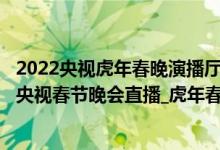 2022央视虎年春晚演播厅
央视春节晚会直播_虎年春